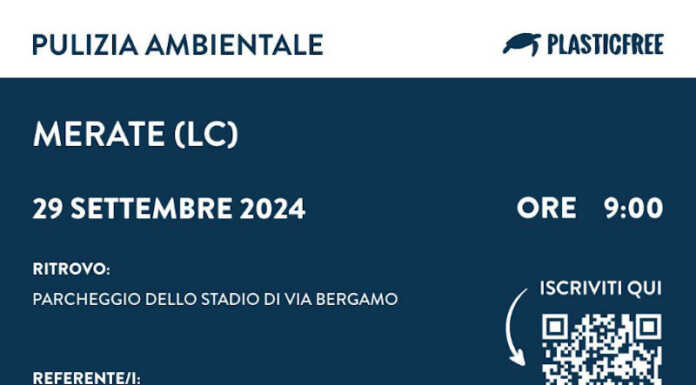 PULIZIA AMBIENTALE

PLASTICFREE

MERATE (LC)

29 SETTEMBRE 2024

ORE 9:00

RITROVO:

PARCHEGGIO DELLO STADIO DI VIA BERGAMO

ISCRIVITI QUI

REFERENTE/I: